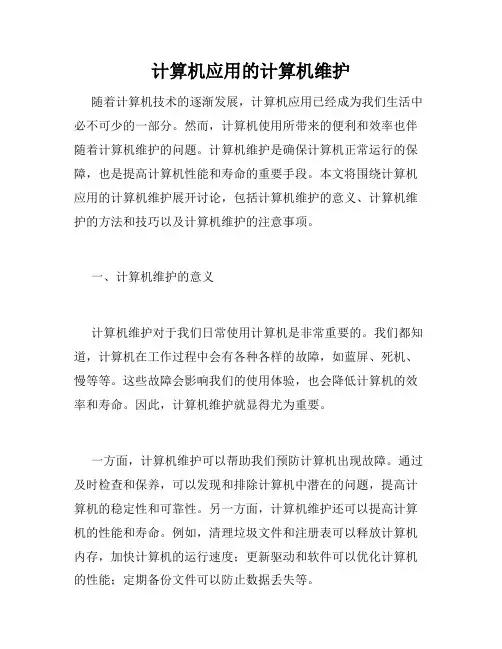 计算机应用的计算机维护

随着计算机技术的逐渐发展，计算机应用已经成为我们生活中必不可少的一部分。然而，计算机使用所带来的便利和效率也伴随着计算机维护的问题。计算机维护是确保计算机正常运行的保障，也是提高计算机性能和寿命的重要手段。本文将围绕计算机应用的计算机维护展开讨论，包括计算机维护的意义、计算机维护的方法和技巧以及计算机维护的注意事项。

一、计算机维护的意义

计算机维护对于我们日常使用计算机是非常重要的。我们都知道，计算机在工作过程中会有各种各样的故障，如蓝屏、死机、慢等等。这些故障会影响我们的使用体验，也会降低计算机的效率和寿命。因此，计算机维护就显得尤为重要。

一方面，计算机维护可以帮助我们预防计算机出现故障。通过及时检查和保养，可以发现和排除计算机中潜在的问题，提高计算机的稳定性和可靠性。另一方面，计算机维护还可以提高计算机的性能和寿命。例如，清理垃圾文件和注册表可以释放计算机内存，加快计算机的运行速度；更新驱动和软件可以优化计算机的性能；定期备份文件可以防止数据丢失等。